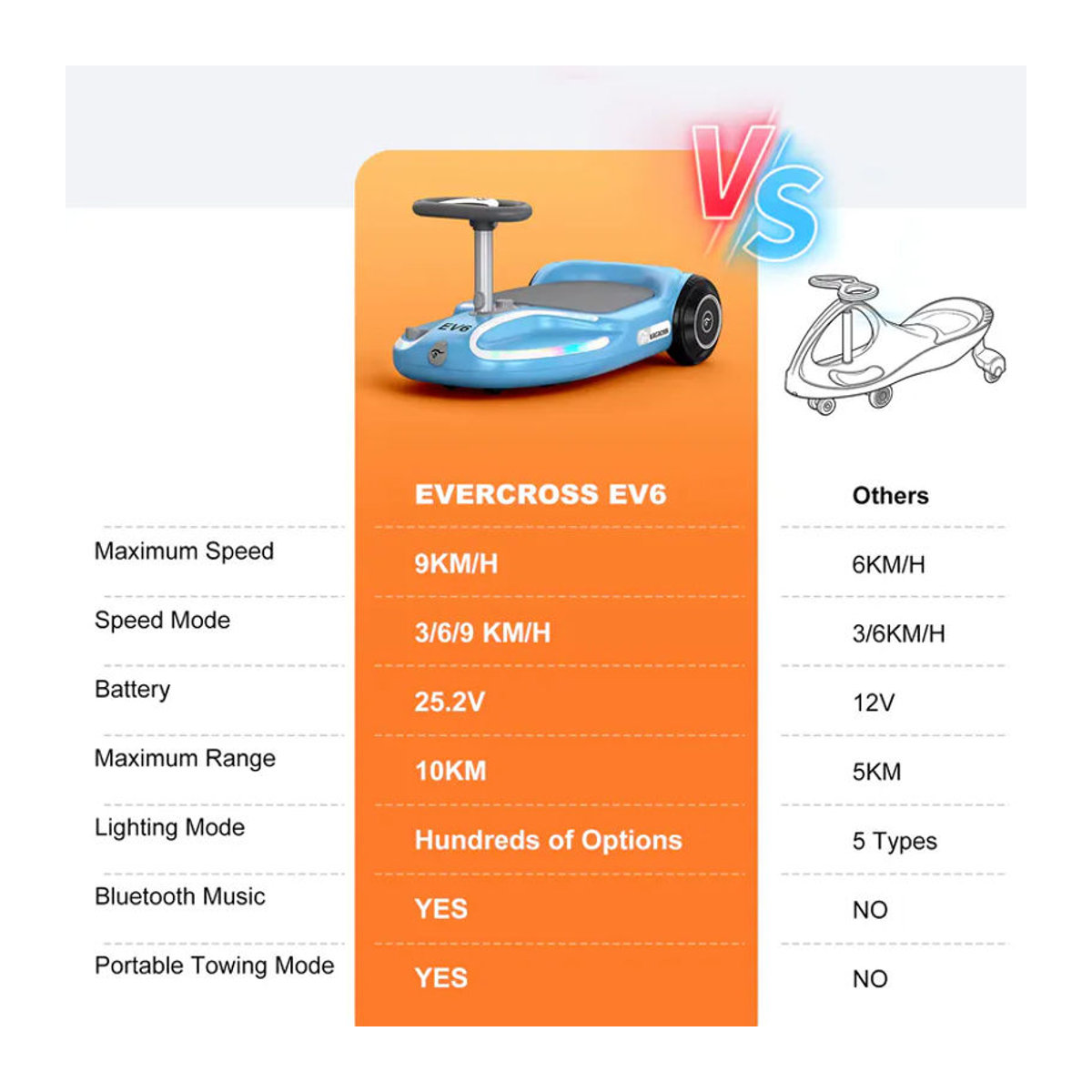 VS

EV6

| | EVERCROSS EV6 | Others |
|---|---|---|
| Maximum Speed | 9KM/H | 6KM/H |
| Speed Mode | 3/6/9 KM/H | 3/6KM/H |
| Battery | 25.2V | 12V |
| Maximum Range | 10KM | 5KM |
| Lighting Mode | Hundreds of Options | 5 Types |
| Bluetooth Music | YES | NO |
| Portable Towing Mode | YES | NO |